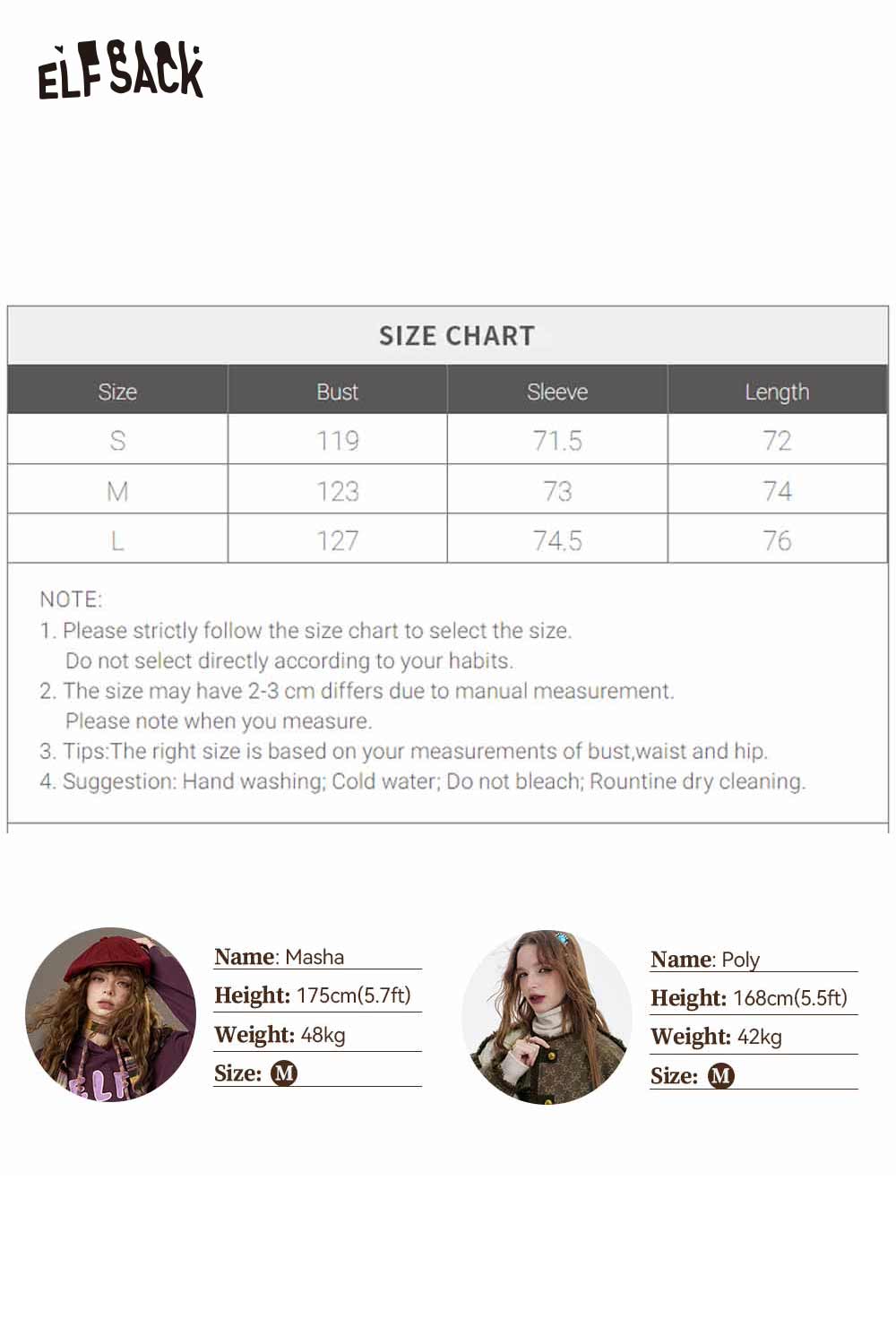 ELFSACK

SIZE CHART

| Size | Bust | Sleeve | Length |
|---|---|---|---|
| S | 119 | 71.5 | 72 |
| M | 123 | 73 | 74 |
| L | 127 | 74.5 | 76 |

NOTE:
1. Please strictly follow the size chart to select the size. Do not select directly according to your habits.
2. The size may have 2-3 cm differs due to manual measurement. Please note when you measure.
3. Tips:The right size is based on your measurements of bust,waist and hip.
4. Suggestion: Hand washing; Cold water; Do not bleach; Rountine dry cleaning.

Name: Masha
Height: 175cm(5.7ft)
Weight: 48kg
Size: M

Name: Poly
Height: 168cm(5.5ft)
Weight: 42kg
Size: M